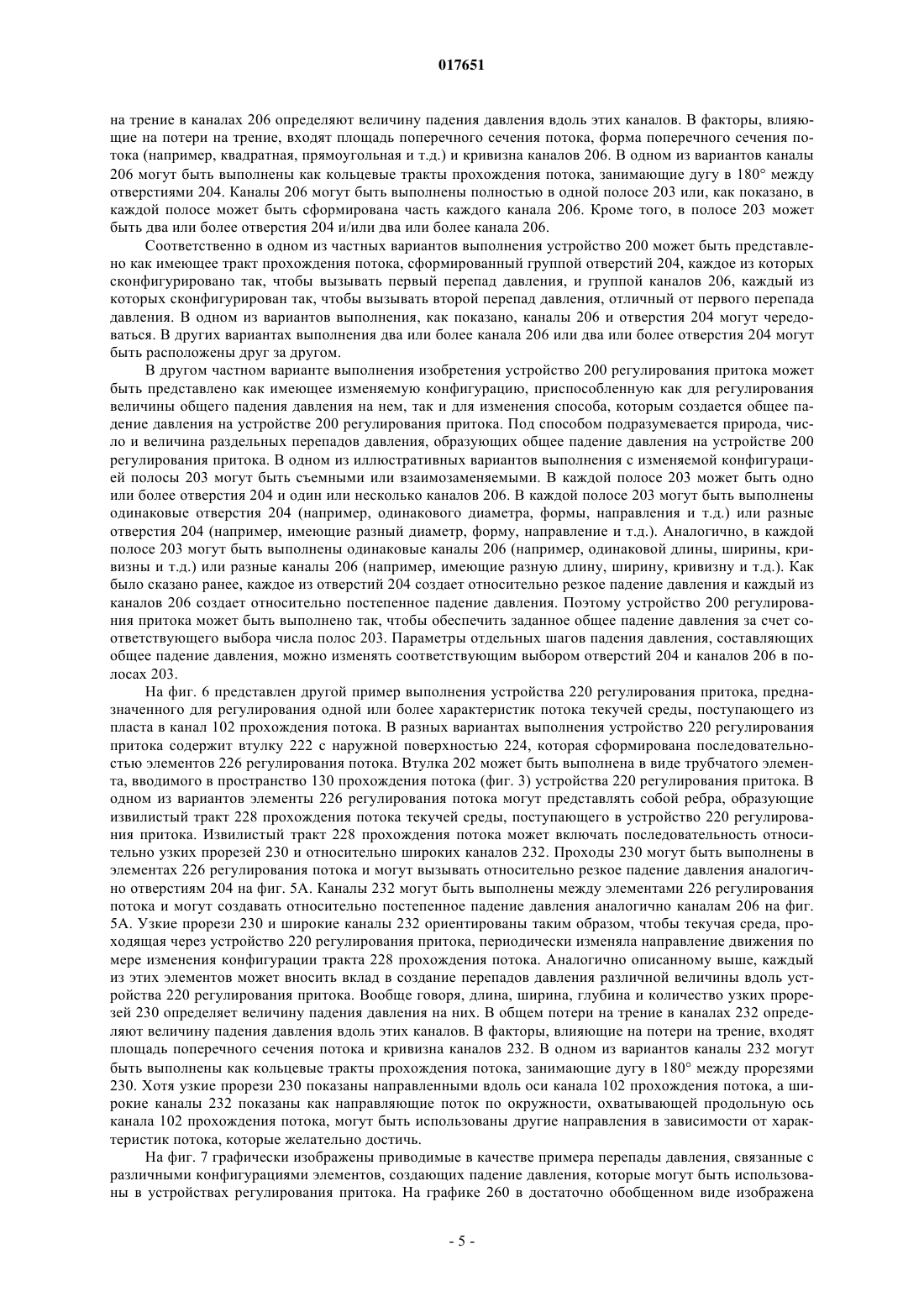 017651

на трение в каналах 206 определяют величину падения давления вдоль этих каналов. В факторы, влияющие на потери на трение, входят площадь поперечного сечения потока, форма поперечного сечения потока (например, квадратная, прямоугольная и т.д.) и кривизна каналов 206. В одном из вариантов каналы 206 могут быть выполнены как кольцевые тракты прохождения потока, занимающие дугу в 180° между отверстиями 204. Каналы 206 могут быть выполнены полностью в одной полосе 203 или, как показано, в каждой полосе может быть сформирована часть каждого канала 206. Кроме того, в полосе 203 может быть два или более отверстия 204 и/или два или более канала 206.

Соответственно в одном из частных вариантов выполнения устройство 200 может быть представлено как имеющее тракт прохождения потока, сформированный группой отверстий 204, каждое из которых сконфигурировано так, чтобы вызывать первый перепад давления, и группой каналов 206, каждый из которых сконфигурирован так, чтобы вызывать второй перепад давления, отличный от первого перепада давления. В одном из вариантов выполнения, как показано, каналы 206 и отверстия 204 могут чередоваться. В других вариантах выполнения два или более канала 206 или два или более отверстия 204 могут быть расположены друг за другом.

В другом частном варианте выполнения изобретения устройство 200 регулирования притока может быть представлено как имеющее изменяемую конфигурацию, приспособленную как для регулирования величины общего падения давления на нем, так и для изменения способа, которым создается общее падение давления на устройстве 200 регулирования притока. Под способом подразумевается природа, число и величина раздельных перепадов давления, образующих общее падение давления на устройстве 200 регулирования притока. В одном из иллюстративных вариантов выполнения с изменяемой конфигурацией полосы 203 могут быть съемными или взаимозаменяемыми. В каждой полосе 203 может быть одно или более отверстия 204 и один или несколько каналов 206. В каждой полосе 203 могут быть выполнены одинаковые отверстия 204 (например, одинакового диаметра, формы, направления и т.д.) или разные отверстия 204 (например, имеющие разный диаметр, форму, направление и т.д.). Аналогично, в каждой полосе 203 могут быть выполнены одинаковые каналы 206 (например, одинаковой длины, ширины, кривизны и т.д.) или разные каналы 206 (например, имеющие разную длину, ширину, кривизну и т.д.). Как было сказано ранее, каждое из отверстий 204 создает относительно резкое падение давления и каждый из каналов 206 создает относительно постепенное падение давления. Поэтому устройство 200 регулирования притока может быть выполнено так, чтобы обеспечить заданное общее падение давления за счет соответствующего выбора числа полос 203. Параметры отдельных шагов падения давления, составляющих общее падение давления, можно изменять соответствующим выбором отверстий 204 и каналов 206 в полосах 203.

На фиг. 6 представлен другой пример выполнения устройства 220 регулирования притока, предназначенного для регулирования одной или более характеристик потока текучей среды, поступающего из пласта в канал 102 прохождения потока. В разных вариантах выполнения устройство 220 регулирования притока содержит втулку 222 с наружной поверхностью 224, которая сформирована последовательностью элементов 226 регулирования потока. Втулка 202 может быть выполнена в виде трубчатого элемента, вводимого в пространство 130 прохождения потока (фиг. 3) устройства 220 регулирования притока. В одном из вариантов элементы 226 регулирования потока могут представлять собой ребра, образующие извилистый тракт 228 прохождения потока текучей среды, поступающего в устройство 220 регулирования притока. Извилистый тракт 228 прохождения потока может включать последовательность относительно узких прорезей 230 и относительно широких каналов 232. Проходы 230 могут быть выполнены в элементах 226 регулирования потока и могут вызывать относительно резкое падение давления аналогично отверстиям 204 на фиг. 5А. Каналы 232 могут быть выполнены между элементами 226 регулирования потока и могут создавать относительно постепенное падение давления аналогично каналам 206 на фиг. 5А. Узкие прорези 230 и широкие каналы 232 ориентированы таким образом, чтобы текучая среда, проходящая через устройство 220 регулирования притока, периодически изменяла направление движения по мере изменения конфигурации тракта 228 прохождения потока. Аналогично описанному выше, каждый из этих элементов может вносить вклад в создание перепадов давления различной величины вдоль устройства 220 регулирования притока. Вообще говоря, длина, ширина, глубина и количество узких прорезей 230 определяет величину падения давления на них. В общем потери на трение в каналах 232 определяют величину падения давления вдоль этих каналов. В факторы, влияющие на потери на трение, входят площадь поперечного сечения потока и кривизна каналов 232. В одном из вариантов каналы 232 могут быть выполнены как кольцевые тракты прохождения потока, занимающие дугу в 180° между прорезями 230. Хотя узкие прорези 230 показаны направленными вдоль оси канала 102 прохождения потока, а широкие каналы 232 показаны как направляющие поток по окружности, охватывающей продольную ось канала 102 прохождения потока, могут быть использованы другие направления в зависимости от характеристик потока, которые желательно достичь.

На фиг. 7 графически изображены приводимые в качестве примера перепады давления, связанные с различными конфигурациями элементов, создающих падение давления, которые могут быть использованы в устройствах регулирования притока. На графике 260 в достаточно обобщенном виде изображена

- 5 -